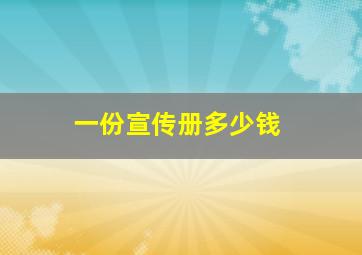 一份宣传册多少钱